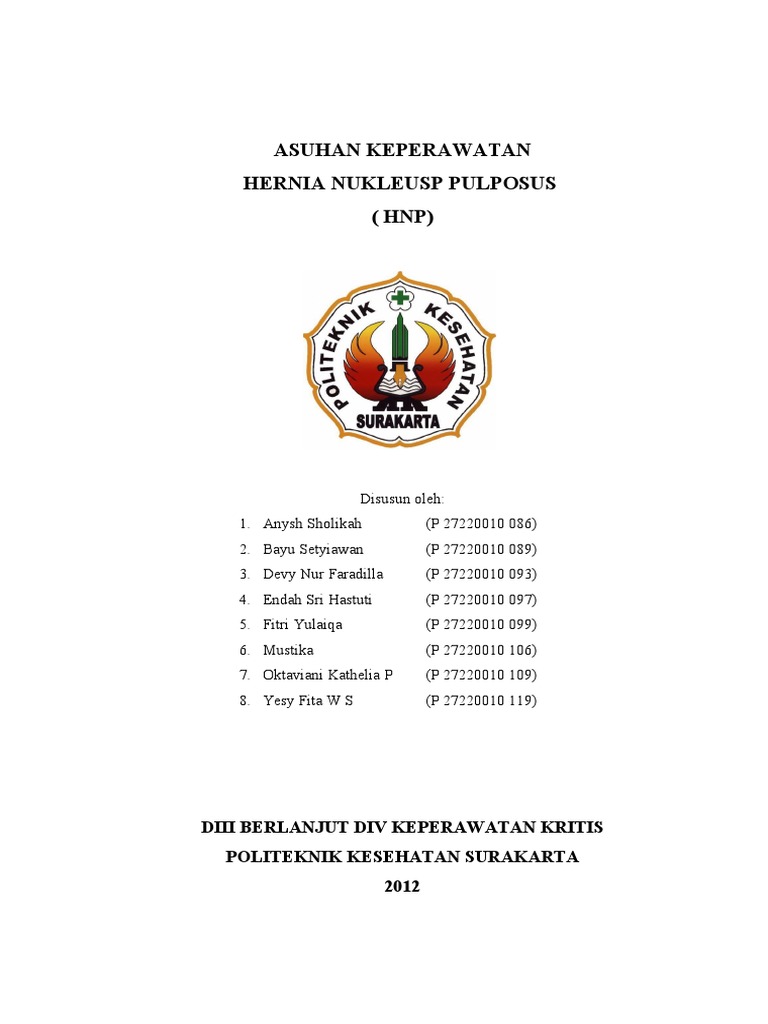 ASUHAN KEPERAWATAN
HERNIA NUKLEUSP PULPOSUS
( HNP)

POLITEKNIK KESEHATAN
SURAKARTA

Disusun oleh:

1. Anysh Sholikah (P 27220010 086)
2. Bayu Setyiawan (P 27220010 089)
3. Devy Nur Faradilla (P 27220010 093)
4. Endah Sri Hastuti (P 27220010 097)
5. Fitri Yulaiqa (P 27220010 099)
6. Mustika (P 27220010 106)
7. Oktaviani Kathelia P (P 27220010 109)
8. Yesy Fita W S (P 27220010 119)

DIII BERLANJUT DIV KEPERAWATAN KRITIS
POLITEKNIK KESEHATAN SURAKARTA
2012